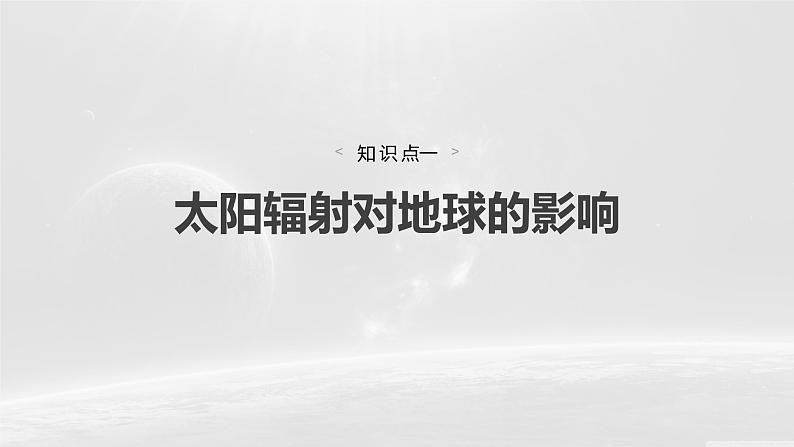 < 知识点一 >

太阳辐射对地球的影响